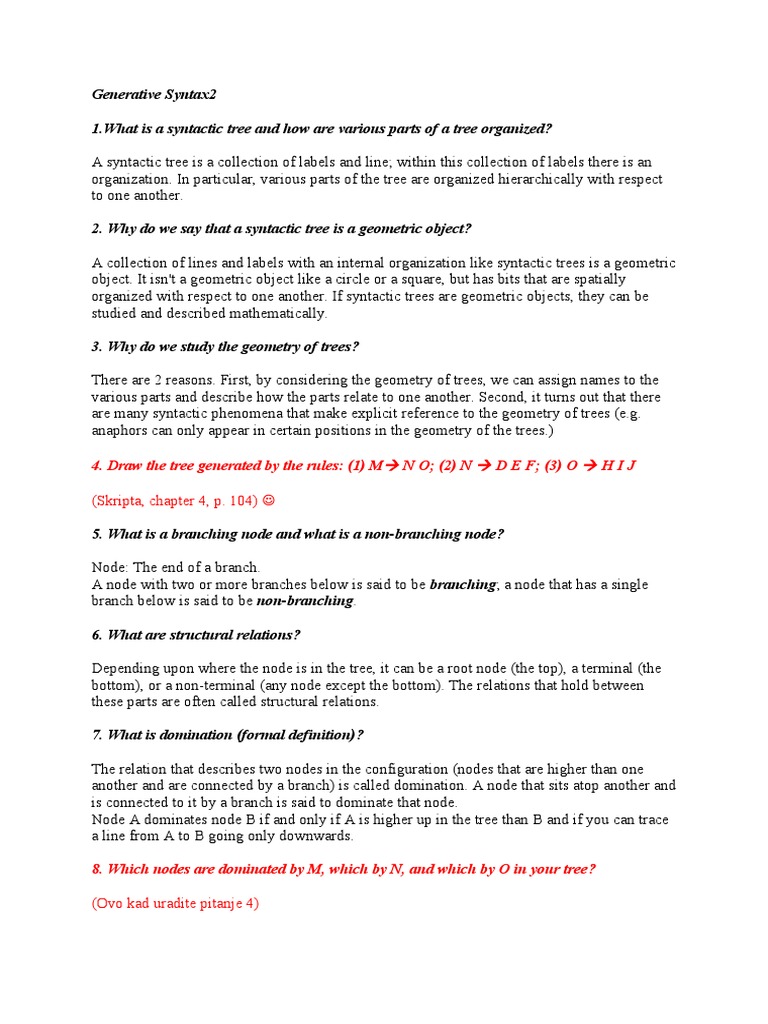 Generative Syntax2

1.What is a syntactic tree and how are various parts of a tree organized?

A syntactic tree is a collection of labels and line; within this collection of labels there is an organization. In particular, various parts of the tree are organized hierarchically with respect to one another.

2. Why do we say that a syntactic tree is a geometric object?

A collection of lines and labels with an internal organization like syntactic trees is a geometric object. It isn't a geometric object like a circle or a square, but has bits that are spatially organized with respect to one another. If syntactic trees are geometric objects, they can be studied and described mathematically.

3. Why do we study the geometry of trees?

There are 2 reasons. First, by considering the geometry of trees, we can assign names to the various parts and describe how the parts relate to one another. Second, it turns out that there are many syntactic phenomena that make explicit reference to the geometry of trees (e.g. anaphors can only appear in certain positions in the geometry of the trees.)

4. Draw the tree generated by the rules: (1) M → N O; (2) N → D E F; (3) O → H I J

(Skripta, chapter 4, p. 104) ☺

5. What is a branching node and what is a non-branching node?

Node: The end of a branch.
A node with two or more branches below is said to be branching; a node that has a single branch below is said to be non-branching.

6. What are structural relations?

Depending upon where the node is in the tree, it can be a root node (the top), a terminal (the bottom), or a non-terminal (any node except the bottom). The relations that hold between these parts are often called structural relations.

7. What is domination (formal definition)?

The relation that describes two nodes in the configuration (nodes that are higher than one another and are connected by a branch) is called domination. A node that sits atop another and is connected to it by a branch is said to dominate that node.
Node A dominates node B if and only if A is higher up in the tree than B and if you can trace a line from A to B going only downwards.

8. Which nodes are dominated by M, which by N, and which by O in your tree?

(Ovo kad uradite pitanje 4)